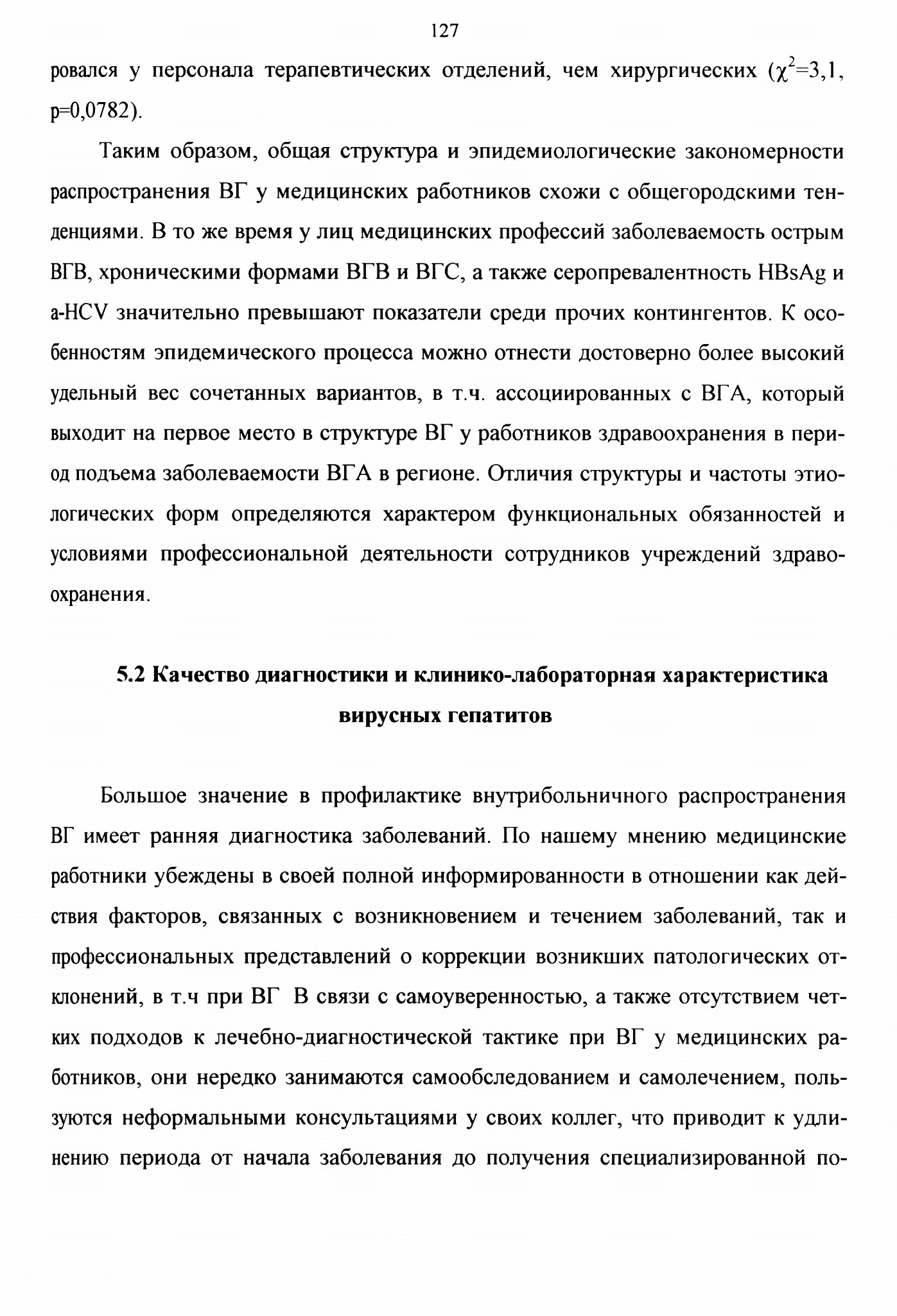 127

ровался у персонала терапевтических отделений, чем хирургических ($\chi^2$=3,1, p=0,0782).

Таким образом, общая структура и эпидемиологические закономерности распространения ВГ у медицинских работников схожи с общегородскими тенденциями. В то же время у лиц медицинских профессий заболеваемость острым ВГВ, хроническими формами ВГВ и ВГС, а также серопревалентность HBsAg и a-HCV значительно превышают показатели среди прочих контингентов. К особенностям эпидемического процесса можно отнести достоверно более высокий удельный вес сочетанных вариантов, в т.ч. ассоциированных с ВГА, который выходит на первое место в структуре ВГ у работников здравоохранения в период подъема заболеваемости ВГА в регионе. Отличия структуры и частоты этиологических форм определяются характером функциональных обязанностей и условиями профессиональной деятельности сотрудников учреждений здравоохранения.

5.2 Качество диагностики и клинико-лабораторная характеристика вирусных гепатитов

Большое значение в профилактике внутрибольничного распространения ВГ имеет ранняя диагностика заболеваний. По нашему мнению медицинские работники убеждены в своей полной информированности в отношении как действия факторов, связанных с возникновением и течением заболеваний, так и профессиональных представлений о коррекции возникших патологических отклонений, в т.ч при ВГ В связи с самоуверенностью, а также отсутствием четких подходов к лечебно-диагностической тактике при ВГ у медицинских работников, они нередко занимаются самообследованием и самолечением, пользуются неформальными консультациями у своих коллег, что приводит к удлинению периода от начала заболевания до получения специализированной по-